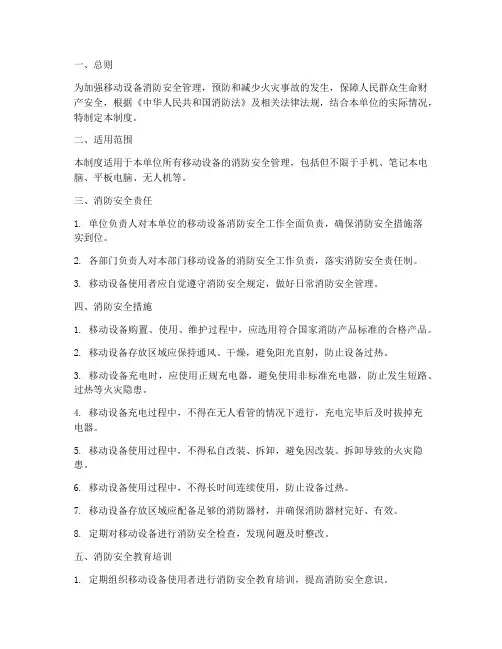 一、总则

为加强移动设备消防安全管理，预防和减少火灾事故的发生，保障人民群众生命财产安全，根据《中华人民共和国消防法》及相关法律法规，结合本单位的实际情况，特制定本制度。

二、适用范围

本制度适用于本单位所有移动设备的消防安全管理，包括但不限于手机、笔记本电脑、平板电脑、无人机等。

三、消防安全责任

1. 单位负责人对本单位的移动设备消防安全工作全面负责，确保消防安全措施落实到位。

2. 各部门负责人对本部门移动设备的消防安全工作负责，落实消防安全责任制。

3. 移动设备使用者应自觉遵守消防安全规定，做好日常消防安全管理。

四、消防安全措施

1. 移动设备购置、使用、维护过程中，应选用符合国家消防产品标准的合格产品。

2. 移动设备存放区域应保持通风、干燥，避免阳光直射，防止设备过热。

3. 移动设备充电时，应使用正规充电器，避免使用非标准充电器，防止发生短路、过热等火灾隐患。

4. 移动设备充电过程中，不得在无人看管的情况下进行，充电完毕后及时拔掉充电器。

5. 移动设备使用过程中，不得私自改装、拆卸，避免因改装、拆卸导致的火灾隐患。

6. 移动设备使用过程中，不得长时间连续使用，防止设备过热。

7. 移动设备存放区域应配备足够的消防器材，并确保消防器材完好、有效。

8. 定期对移动设备进行消防安全检查，发现问题及时整改。

五、消防安全教育培训

1. 定期组织移动设备使用者进行消防安全教育培训，提高消防安全意识。